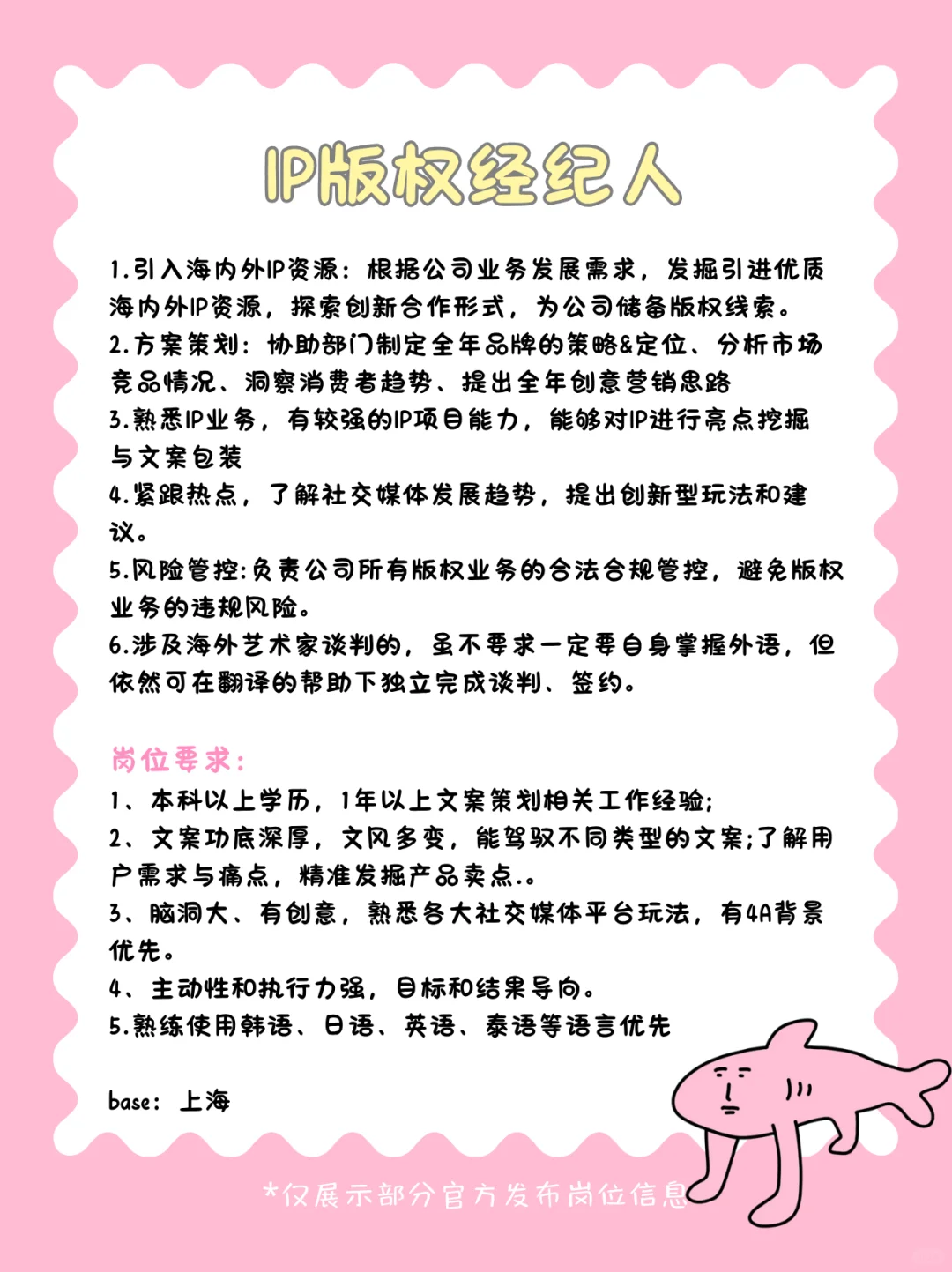 IP版权经纪人

1.引入海内外IP资源：根据公司业务发展需求，发掘引进优质海内外IP资源，探索创新合作形式，为公司储备版权线索。
2.方案策划：协助部门制定全年品牌的策略&定位、分析市场竞品情况、洞察消费者趋势、提出全年创意营销思路
3.熟悉IP业务，有较强的IP项目能力，能够对IP进行亮点挖掘与文案包装
4.紧跟热点，了解社交媒体发展趋势，提出创新型玩法和建议。
5.风险管控:负责公司所有版权业务的合法合规管控，避免版权业务的违规风险。
6.涉及海外艺术家谈判的，虽不要求一定要自身掌握外语，但依然可在翻译的帮助下独立完成谈判、签约。

岗位要求：
1、本科以上学历，1年以上文案策划相关工作经验;
2、文案功底深厚，文风多变，能驾驭不同类型的文案;了解用户需求与痛点，精准发掘产品卖点.。
3、脑洞大、有创意，熟悉各大社交媒体平台玩法，有4A背景优先。
4、主动性和执行力强，目标和结果导向。
5.熟练使用韩语、日语、英语、泰语等语言优先

base：上海

*仅展示部分官方发布岗位信息